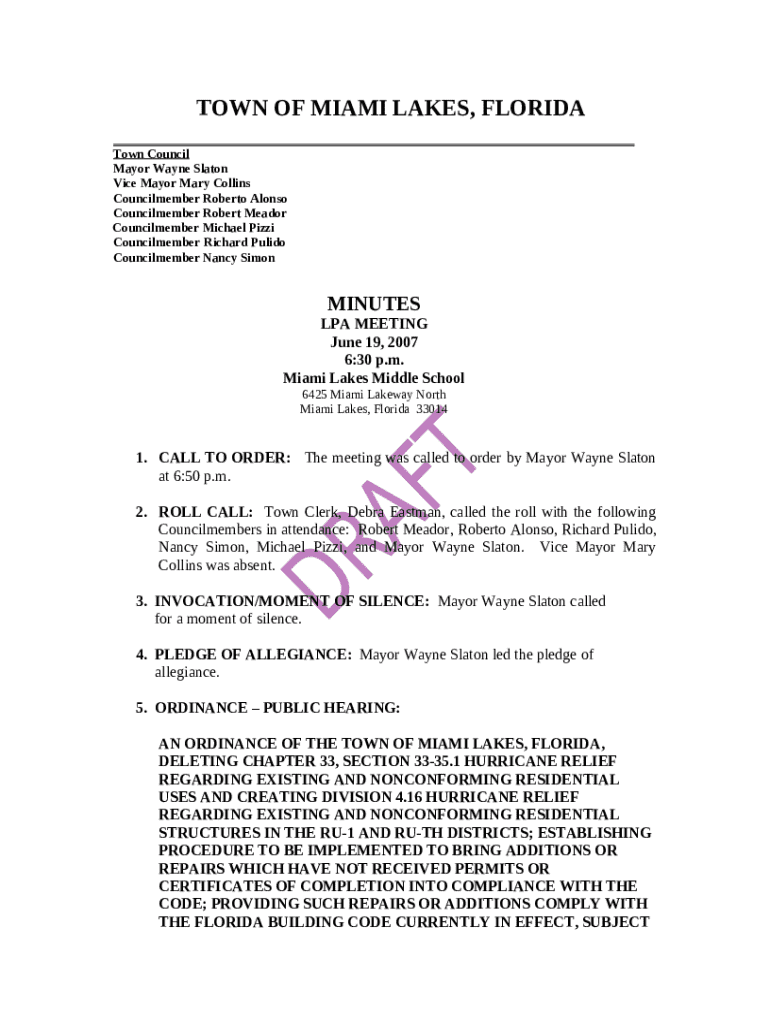 TOWN OF MIAMI LAKES, FLORIDA

Town Council
Mayor Wayne Slaton
Vice Mayor Mary Collins
Councilmember Roberto Alonso
Councilmember Robert Meador
Councilmember Michael Pizzi
Councilmember Richard Pulido
Councilmember Nancy Simon

MINUTES
LPA MEETING
June 19, 2007
6:30 p.m.
Miami Lakes Middle School
6425 Miami Lakeway North
Miami Lakes, Florida 33014

DRAFT

1. CALL TO ORDER: The meeting was called to order by Mayor Wayne Slaton at 6:50 p.m.

2. ROLL CALL: Town Clerk, Debra Eastman, called the roll with the following Councilmembers in attendance: Robert Meador, Roberto Alonso, Richard Pulido, Nancy Simon, Michael Pizzi, and Mayor Wayne Slaton. Vice Mayor Mary Collins was absent.

3. INVOCATION/MOMENT OF SILENCE: Mayor Wayne Slaton called for a moment of silence.

4. PLEDGE OF ALLEGIANCE: Mayor Wayne Slaton led the pledge of allegiance.

5. ORDINANCE – PUBLIC HEARING:

AN ORDINANCE OF THE TOWN OF MIAMI LAKES, FLORIDA, DELETING CHAPTER 33, SECTION 33-35.1 HURRICANE RELIEF REGARDING EXISTING AND NONCONFORMING RESIDENTIAL USES AND CREATING DIVISION 4.16 HURRICANE RELIEF REGARDING EXISTING AND NONCONFORMING RESIDENTIAL STRUCTURES IN THE RU-1 AND RU-TH DISTRICTS; ESTABLISHING PROCEDURE TO BE IMPLEMENTED TO BRING ADDITIONS OR REPAIRS WHICH HAVE NOT RECEIVED PERMITS OR CERTIFICATES OF COMPLETION INTO COMPLIANCE WITH THE CODE; PROVIDING SUCH REPAIRS OR ADDITIONS COMPLY WITH THE FLORIDA BUILDING CODE CURRENTLY IN EFFECT, SUBJECT